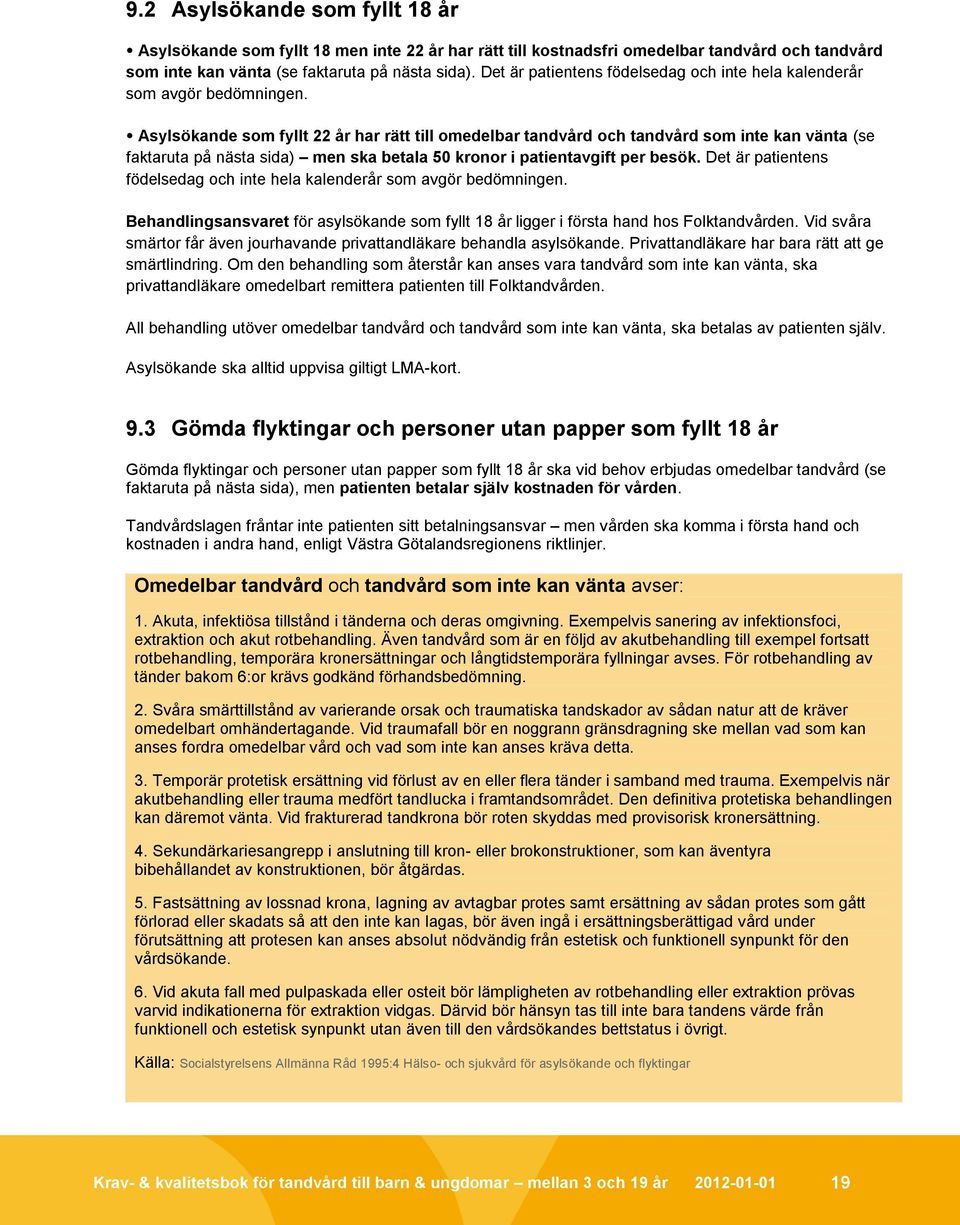 9.2 Asylsökande som fyllt 18 år

• Asylsökande som fyllt 18 men inte 22 år har rätt till kostnadsfri omedelbar tandvård och tandvård som inte kan vänta (se faktaruta på nästa sida). Det är patientens födelsedag och inte hela kalenderår som avgör bedömningen.

• Asylsökande som fyllt 22 år har rätt till omedelbar tandvård och tandvård som inte kan vänta (se faktaruta på nästa sida) – men ska betala 50 kronor i patientavgift per besök. Det är patientens födelsedag och inte hela kalenderår som avgör bedömningen.

Behandlingsansvaret för asylsökande som fyllt 18 år ligger i första hand hos Folktandvården. Vid svåra smärtor får även jourhavande privattandläkare behandla asylsökande. Privattandläkare har bara rätt att ge smärtlindring. Om den behandling som återstår kan anses vara tandvård som inte kan vänta, ska privattandläkare omedelbart remittera patienten till Folktandvården.

All behandling utöver omedelbar tandvård och tandvård som inte kan vänta, ska betalas av patienten själv.

Asylsökande ska alltid uppvisa giltigt LMA-kort.

9.3 Gömda flyktingar och personer utan papper som fyllt 18 år

Gömda flyktingar och personer utan papper som fyllt 18 år ska vid behov erbjudas omedelbar tandvård (se faktaruta på nästa sida), men patienten betalar själv kostnaden för vården.

Tandvårdslagen fråntar inte patienten sitt betalningsansvar – men vården ska komma i första hand och kostnaden i andra hand, enligt Västra Götalandsregionens riktlinjer.

Omedelbar tandvård och tandvård som inte kan vänta avser:

1. Akuta, infektiösa tillstånd i tänderna och deras omgivning. Exempelvis sanering av infektionsfoci, extraktion och akut rotbehandling. Även tandvård som är en följd av akutbehandling till exempel fortsatt rotbehandling, temporära kronersättningar och långtidstemporära fyllningar avses. För rotbehandling av tänder bakom 6:or krävs godkänd förhandsbedömning.

2. Svåra smärttillstånd av varierande orsak och traumatiska tandskador av sådan natur att de kräver omedelbart omhändertagande. Vid traumafall bör en noggrann gränsdragning ske mellan vad som kan anses fordra omedelbar vård och vad som inte kan anses kräva detta.

3. Temporär protetisk ersättning vid förlust av en eller flera tänder i samband med trauma. Exempelvis när akutbehandling eller trauma medfört tandlucka i framtandsområdet. Den definitiva protetiska behandlingen kan däremot vänta. Vid frakturerad tandkrona bör roten skyddas med provisorisk kronersättning.

4. Sekundärkariesangrepp i anslutning till kron- eller brokonstruktioner, som kan äventyra bibehållandet av konstruktionen, bör åtgärdas.

5. Fastsättning av lossnad krona, lagning av avtagbar protes samt ersättning av sådan protes som gått förlorad eller skadats så att den inte kan lagas, bör även ingå i ersättningsberättigad vård under förutsättning att protesen kan anses absolut nödvändig från estetisk och funktionell synpunkt för den vårdsökande.

6. Vid akuta fall med pulpaskada eller osteit bör lämpligheten av rotbehandling eller extraktion prövas varvid indikationerna för extraktion vidgas. Därvid bör hänsyn tas till inte bara tandens värde från funktionell och estetisk synpunkt utan även till den vårdsökandes bettstatus i övrigt.

Källa: Socialstyrelsens Allmänna Råd 1995:4 Hälso- och sjukvård för asylsökande och flyktingar

Krav- & kvalitetsbok för tandvård till barn & ungdomar – mellan 3 och 19 år 2012-01-01 19